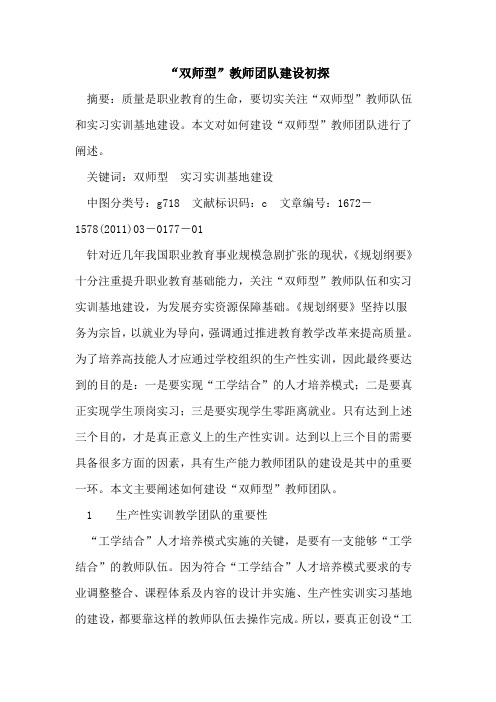 “双师型”教师团队建设初探

摘要：质量是职业教育的生命，要切实关注“双师型”教师队伍和实习实训基地建设。本文对如何建设“双师型”教师团队进行了阐述。

关键词：双师型　实习实训基地建设

中图分类号：g718　文献标识码：c　文章编号：1672－1578(2011)03－0177－01

针对近几年我国职业教育事业规模急剧扩张的现状，《规划纲要》十分注重提升职业教育基础能力，关注“双师型”教师队伍和实习实训基地建设，为发展夯实资源保障基础。《规划纲要》坚持以服务为宗旨，以就业为导向，强调通过推进教育教学改革来提高质量。为了培养高技能人才应通过学校组织的生产性实训，因此最终要达到的目的是：一是要实现“工学结合”的人才培养模式；二是要真正实现学生顶岗实习；三是要实现学生零距离就业。只有达到上述三个目的，才是真正意义上的生产性实训。达到以上三个目的需要具备很多方面的因素，具有生产能力教师团队的建设是其中的重要一环。本文主要阐述如何建设“双师型”教师团队。

1　　生产性实训教学团队的重要性

“工学结合”人才培养模式实施的关键，是要有一支能够“工学结合”的教师队伍。因为符合“工学结合”人才培养模式要求的专业调整整合、课程体系及内容的设计并实施、生产性实训实习基地的建设，都要靠这样的教师队伍去操作完成。所以，要真正创设“工